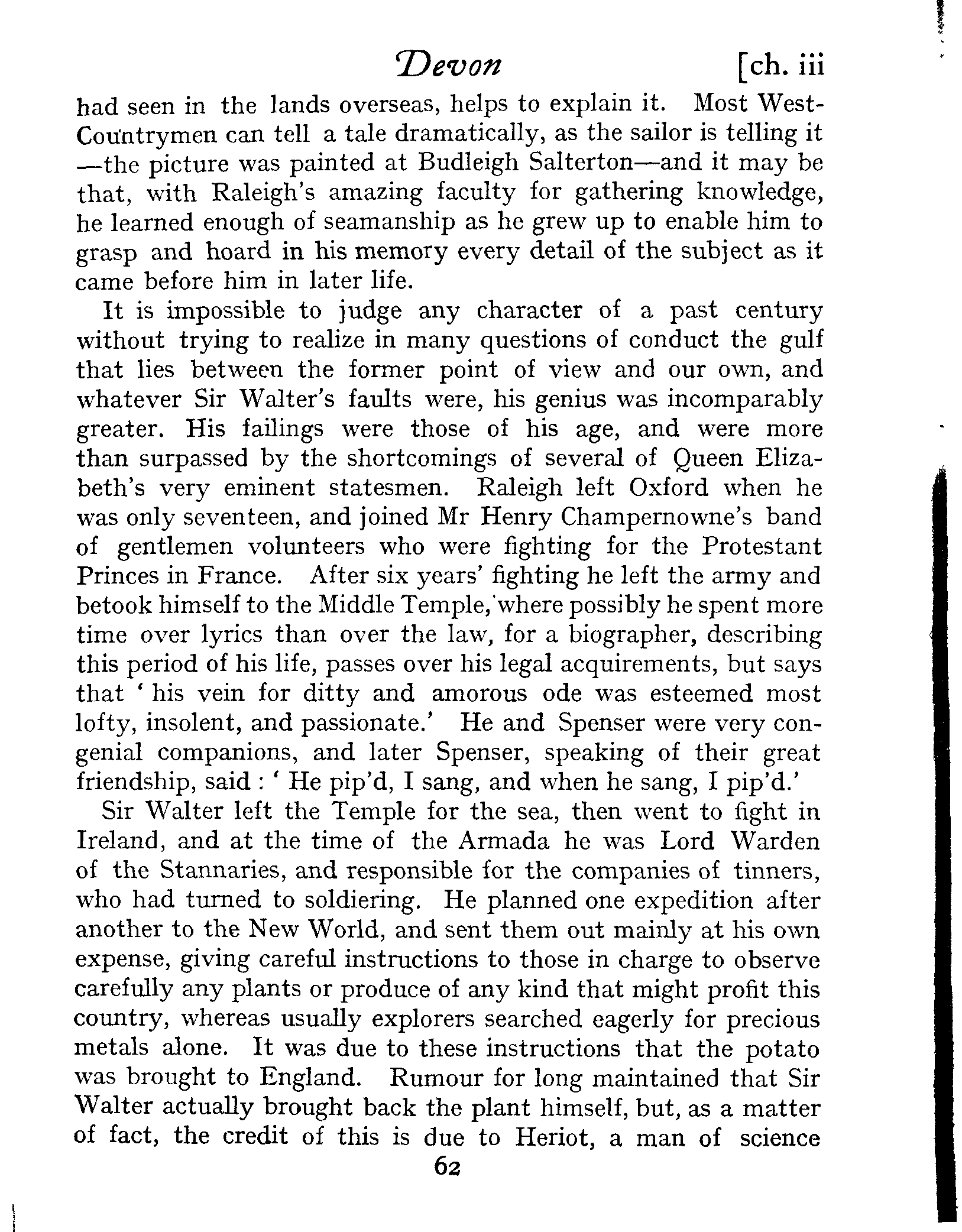 Devon [ch. iii

had seen in the lands overseas, helps to explain it. Most West-Countrymen can tell a tale dramatically, as the sailor is telling it —the picture was painted at Budleigh Salterton—and it may be that, with Raleigh's amazing faculty for gathering knowledge, he learned enough of seamanship as he grew up to enable him to grasp and hoard in his memory every detail of the subject as it came before him in later life.

It is impossible to judge any character of a past century without trying to realize in many questions of conduct the gulf that lies between the former point of view and our own, and whatever Sir Walter's faults were, his genius was incomparably greater. His failings were those of his age, and were more than surpassed by the shortcomings of several of Queen Elizabeth's very eminent statesmen. Raleigh left Oxford when he was only seventeen, and joined Mr Henry Champernowne's band of gentlemen volunteers who were fighting for the Protestant Princes in France. After six years' fighting he left the army and betook himself to the Middle Temple, where possibly he spent more time over lyrics than over the law, for a biographer, describing this period of his life, passes over his legal acquirements, but says that ' his vein for ditty and amorous ode was esteemed most lofty, insolent, and passionate.' He and Spenser were very congenial companions, and later Spenser, speaking of their great friendship, said : ' He pip'd, I sang, and when he sang, I pip'd.'

Sir Walter left the Temple for the sea, then went to fight in Ireland, and at the time of the Armada he was Lord Warden of the Stannaries, and responsible for the companies of tinners, who had turned to soldiering. He planned one expedition after another to the New World, and sent them out mainly at his own expense, giving careful instructions to those in charge to observe carefully any plants or produce of any kind that might profit this country, whereas usually explorers searched eagerly for precious metals alone. It was due to these instructions that the potato was brought to England. Rumour for long maintained that Sir Walter actually brought back the plant himself, but, as a matter of fact, the credit of this is due to Heriot, a man of science

62